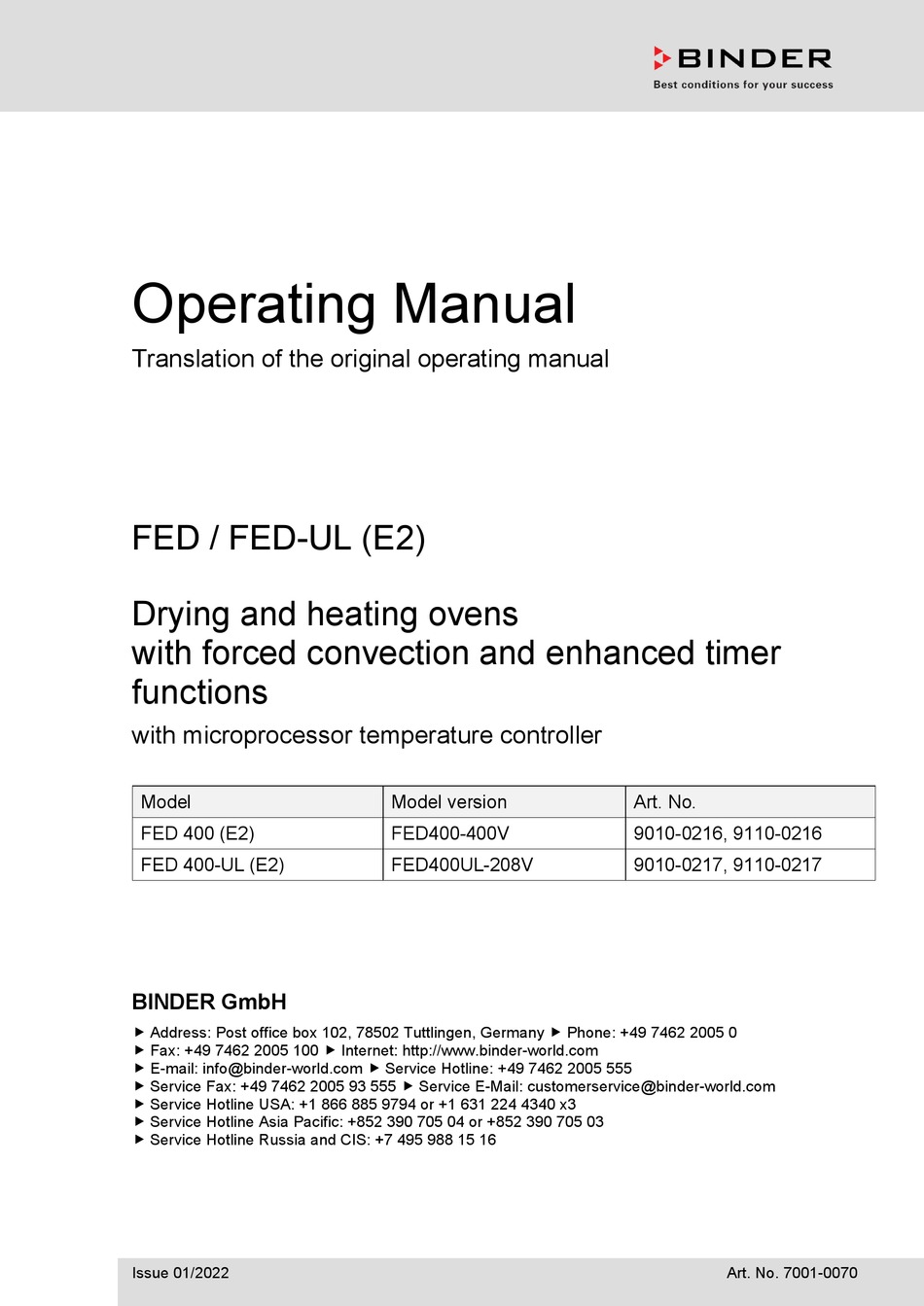 BINDER
Best conditions for your success

Operating Manual
Translation of the original operating manual

FED / FED-UL (E2)

Drying and heating ovens with forced convection and enhanced timer functions
with microprocessor temperature controller

| Model | Model version | Art. No. |
|---|---|---|
| FED 400 (E2) | FED400-400V | 9010-0216, 9110-0216 |
| FED 400-UL (E2) | FED400UL-208V | 9010-0217, 9110-0217 |

BINDER GmbH
▶ Address: Post office box 102, 78502 Tuttlingen, Germany ▶ Phone: +49 7462 2005 0
▶ Fax: +49 7462 2005 100 ▶ Internet: http://www.binder-world.com
▶ E-mail: info@binder-world.com ▶ Service Hotline: +49 7462 2005 555
▶ Service Fax: +49 7462 2005 93 555 ▶ Service E-Mail: customerservice@binder-world.com
▶ Service Hotline USA: +1 866 885 9794 or +1 631 224 4340 x3
▶ Service Hotline Asia Pacific: +852 390 705 04 or +852 390 705 03
▶ Service Hotline Russia and CIS: +7 495 988 15 16

Issue 01/2022
Art. No. 7001-0070